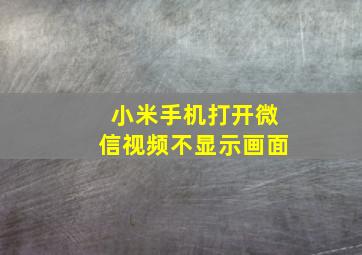 小米手机打开微信视频不显示画面